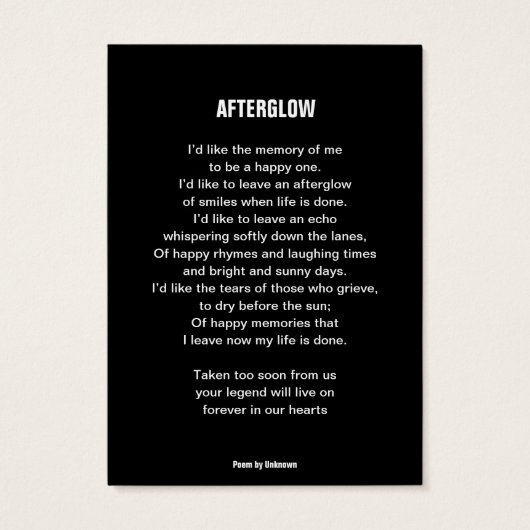 AFTERGLOW

I'd like the memory of me
to be a happy one.
I'd like to leave an afterglow
of smiles when life is done.
I'd like to leave an echo
whispering softly down the lanes,
Of happy rhymes and laughing times
and bright and sunny days.
I'd like the tears of those who grieve,
to dry before the sun;
Of happy memories that
I leave now my life is done.

Taken too soon from us
your legend will live on
forever in our hearts

Poem by Unknown